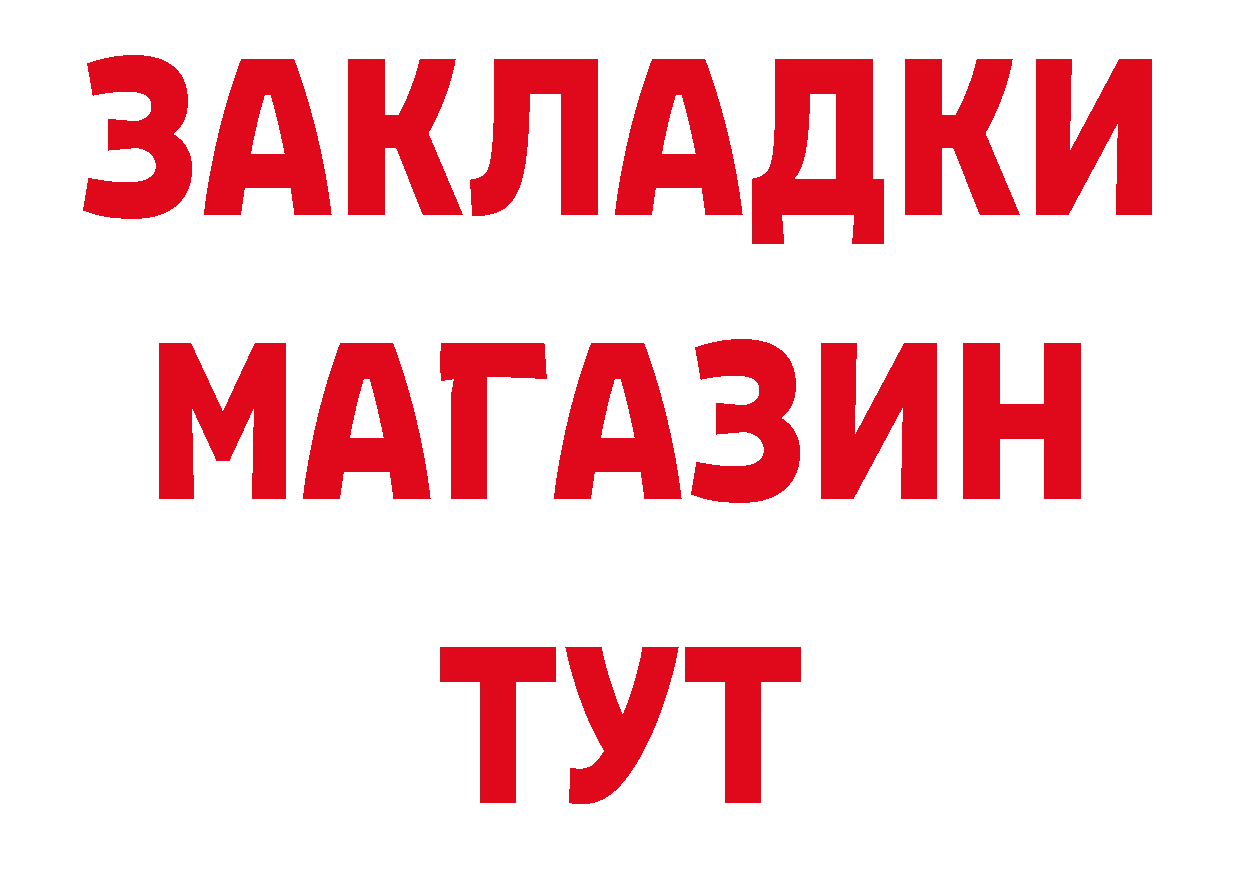 ЗАКЛАДКИ
МАГАЗИН
ТУТ